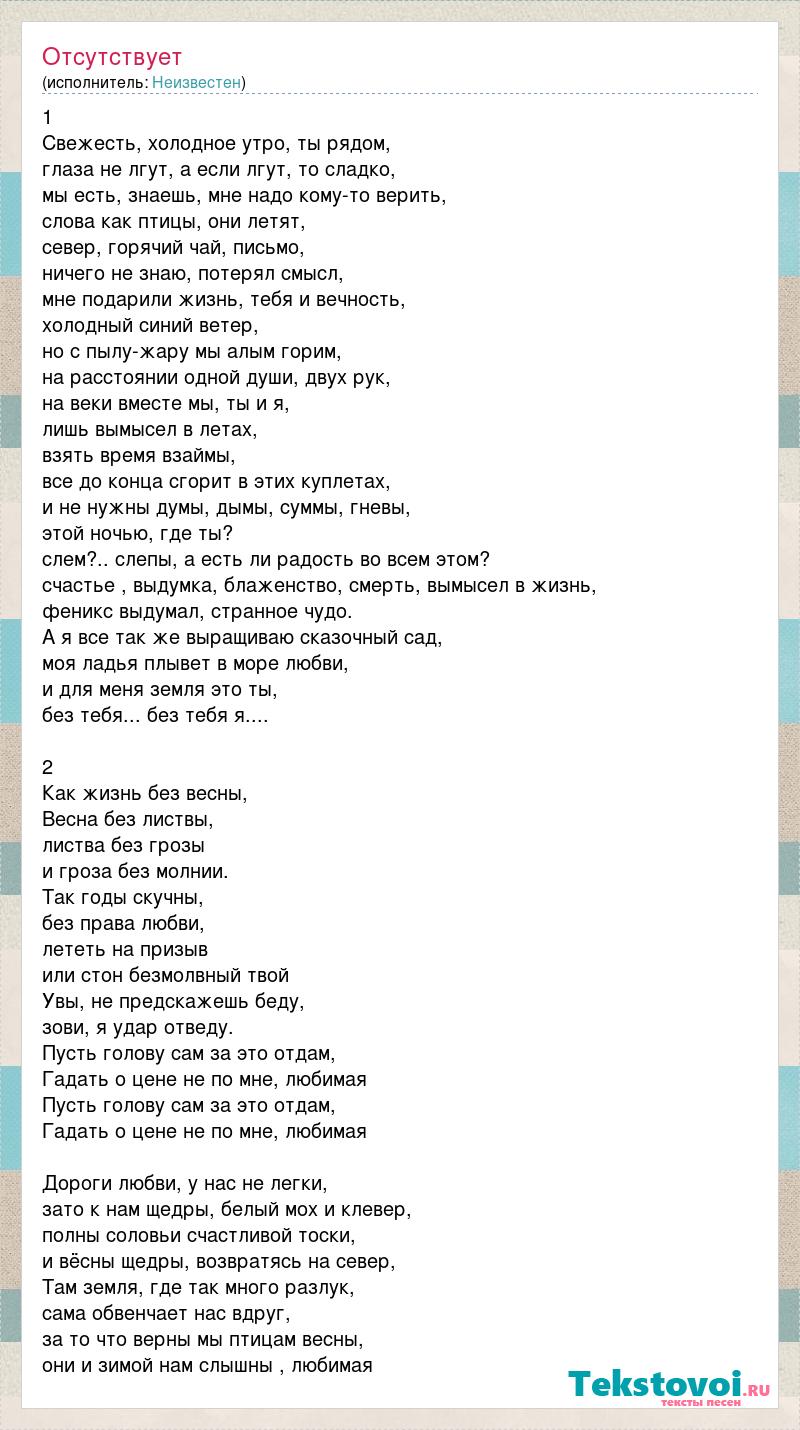 Отсутствует
(исполнитель: Неизвестен)

1
Свежесть, холодное утро, ты рядом,
глаза не лгут, а если лгут, то сладко,
мы есть, знаешь, мне надо кому-то верить,
слова как птицы, они летят,
север, горячий чай, письмо,
ничего не знаю, потерял смысл,
мне подарили жизнь, тебя и вечность,
холодный синий ветер,
но с пылу-жару мы алым горим,
на расстоянии одной души, двух рук,
на веки вместе мы, ты и я,
лишь вымысел в летах,
взять время взаймы,
все до конца сгорит в этих куплетах,
и не нужны думы, дымы, суммы, гневы,
этой ночью, где ты?
слем?.. слепы, а есть ли радость во всем этом?
счастье , выдумка, блаженство, смерть, вымысел в жизнь,
феникс выдумал, странное чудо.
А я все так же выращиваю сказочный сад,
моя ладья плывет в море любви,
и для меня земля это ты,
без тебя... без тебя я....

2
Как жизнь без весны,
Весна без листвы,
листва без грозы
и гроза без молнии.
Так годы скучны,
без права любви,
лететь на призыв
или стон безмолвный твой
Увы, не предскажешь беду,
зови, я удар отведу.
Пусть голову сам за это отдам,
Гадать о цене не по мне, любимая
Пусть голову сам за это отдам,
Гадать о цене не по мне, любимая

Дороги любви, у нас не легки,
зато к нам щедры, белый мох и клевер,
полны соловьи счастливой тоски,
и вёсны щедры, возвратясь на север,
Там земля, где так много разлук,
сама обвенчает нас вдруг,
за то что верны мы птицам весны,
они и зимой нам слышны , любимая

Tekstovoi.RU
тексты песен